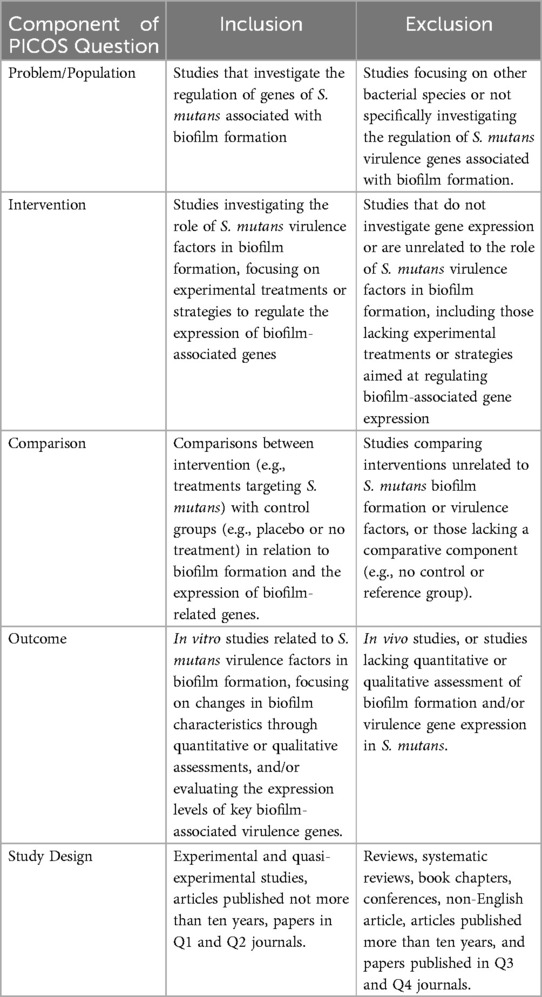 | Component of PICOS Question | Inclusion | Exclusion |
|---|---|---|
| Problem/Population | Studies that investigate the regulation of genes of S. mutans associated with biofilm formation | Studies focusing on other bacterial species or not specifically investigating the regulation of S. mutans virulence genes associated with biofilm formation. |
| Intervention | Studies investigating the role of S. mutans virulence factors in biofilm formation, focusing on experimental treatments or strategies to regulate the expression of biofilm-associated genes | Studies that do not investigate gene expression or are unrelated to the role of S. mutans virulence factors in biofilm formation, including those lacking experimental treatments or strategies aimed at regulating biofilm-associated gene expression |
| Comparison | Comparisons between intervention (e.g., treatments targeting S. mutans) with control groups (e.g., placebo or no treatment) in relation to biofilm formation and the expression of biofilm-related genes. | Studies comparing interventions unrelated to S. mutans biofilm formation or virulence factors, or those lacking a comparative component (e.g., no control or reference group). |
| Outcome | In vitro studies related to S. mutans virulence factors in biofilm formation, focusing on changes in biofilm characteristics through quantitative or qualitative assessments, and/or evaluating the expression levels of key biofilm-associated virulence genes. | In vivo studies, or studies lacking quantitative or qualitative assessment of biofilm formation and/or virulence gene expression in S. mutans. |
| Study Design | Experimental and quasi-experimental studies, articles published not more than ten years, papers in Q1 and Q2 journals. | Reviews, systematic reviews, book chapters, conferences, non-English article, articles published more than ten years, and papers published in Q3 and Q4 journals. |